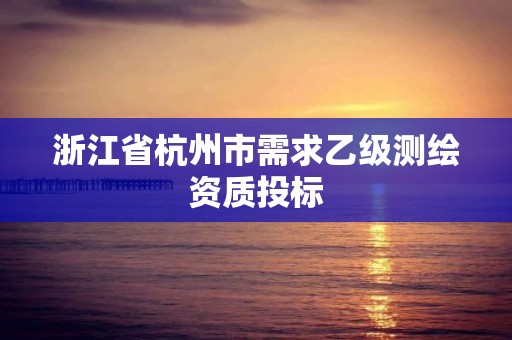 浙江省杭州市需求乙级测绘资质投标